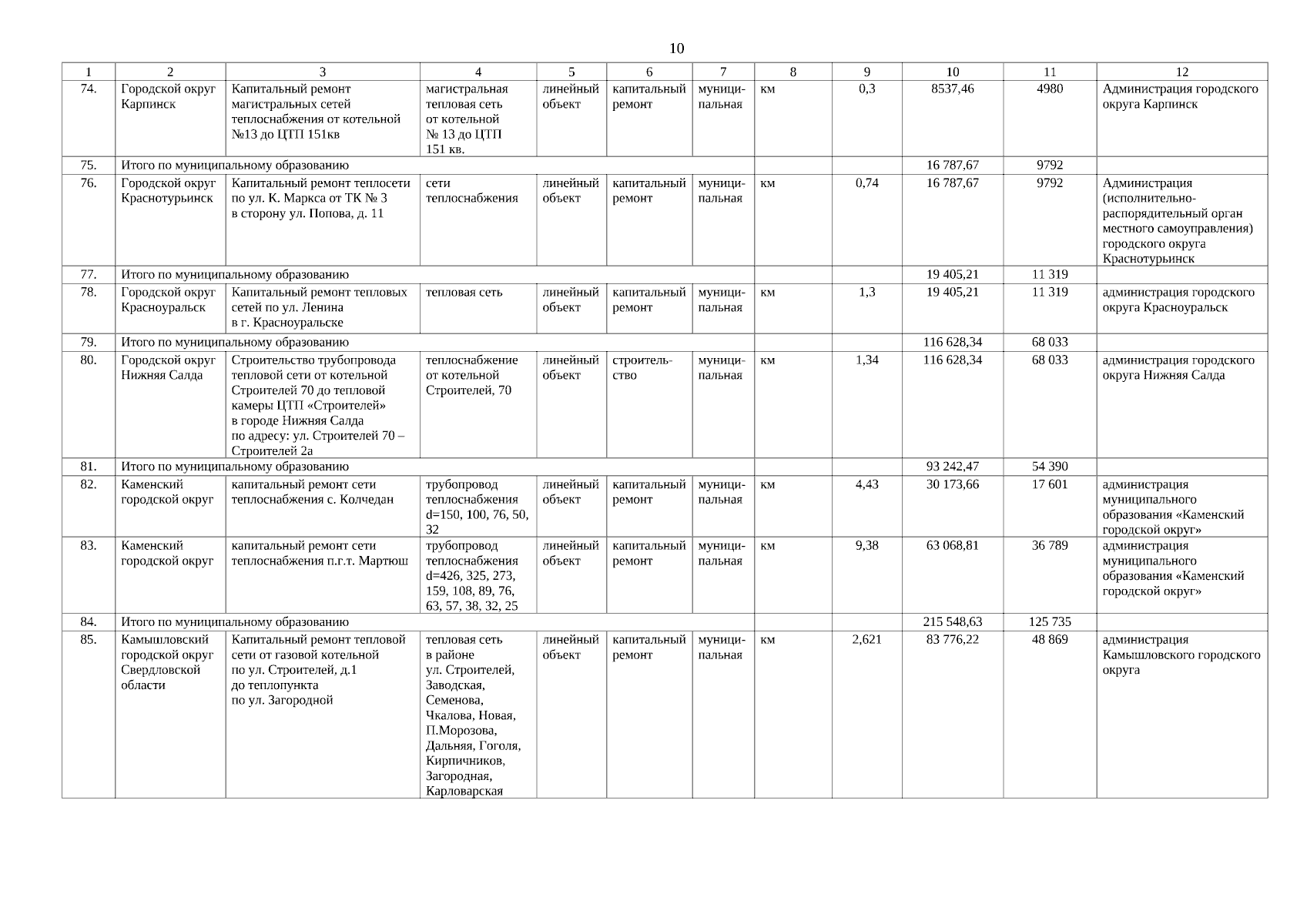 10

| 1 | 2 | 3 | 4 | 5 | 6 | 7 | 8 | 9 | 10 | 11 | 12 |
|---|---|---|---|---|---|---|---|---|---|---|---|
| 74. | Городской округ Карпинск | Капитальный ремонт магистральных сетей теплоснабжения от котельной №13 до ЦТП 151кв | магистральная тепловая сеть от котельной № 13 до ЦТП 151 кв. | линейный объект | капитальный ремонт | муниципальная | км | 0,3 | 8537,46 | 4980 | Администрация городского округа Карпинск |
| 75. | Итого по муниципальному образованию | | | | | | | | 16 787,67 | 9792 | |
| 76. | Городской округ Краснотурьинск | Капитальный ремонт теплосети по ул. К. Маркса от ТК № 3 в сторону ул. Попова, д. 11 | сети теплоснабжения | линейный объект | капитальный ремонт | муниципальная | км | 0,74 | 16 787,67 | 9792 | Администрация (исполнительно-распорядительный орган местного самоуправления) городского округа Краснотурьинск |
| 77. | Итого по муниципальному образованию | | | | | | | | 19 405,21 | 11 319 | |
| 78. | Городской округ Красноуральск | Капитальный ремонт тепловых сетей по ул. Ленина в г. Красноуральске | тепловая сеть | линейный объект | капитальный ремонт | муниципальная | км | 1,3 | 19 405,21 | 11 319 | администрация городского округа Красноуральск |
| 79. | Итого по муниципальному образованию | | | | | | | | 116 628,34 | 68 033 | |
| 80. | Городской округ Нижняя Салда | Строительство трубопровода тепловой сети от котельной Строителей 70 до тепловой камеры ЦТП «Строителей» в городе Нижняя Салда по адресу: ул. Строителей 70 – Строителей 2а | теплоснабжение от котельной Строителей, 70 | линейный объект | строительство | муниципальная | км | 1,34 | 116 628,34 | 68 033 | администрация городского округа Нижняя Салда |
| 81. | Итого по муниципальному образованию | | | | | | | | 93 242,47 | 54 390 | |
| 82. | Каменский городской округ | капитальный ремонт сети теплоснабжения с. Колчедан | трубопровод теплоснабжения d=150, 100, 76, 50, 32 | линейный объект | капитальный ремонт | муниципальная | км | 4,43 | 30 173,66 | 17 601 | администрация муниципального образования «Каменский городской округ» |
| 83. | Каменский городской округ | капитальный ремонт сети теплоснабжения п.г.т. Мартюш | трубопровод теплоснабжения d=426, 325, 273, 159, 108, 89, 76, 63, 57, 38, 32, 25 | линейный объект | капитальный ремонт | муниципальная | км | 9,38 | 63 068,81 | 36 789 | администрация муниципального образования «Каменский городской округ» |
| 84. | Итого по муниципальному образованию | | | | | | | | 215 548,63 | 125 735 | |
| 85. | Камышловский городской округ Свердловской области | Капитальный ремонт тепловой сети от газовой котельной по ул. Строителей, д.1 до теплопункта по ул. Загородной | тепловая сеть в районе ул. Строителей, Заводская, Семенова, Чкалова, Новая, П.Морозова, Дальняя, Гоголя, Кирпичников, Загородная, Карловарская | линейный объект | капитальный ремонт | муниципальная | км | 2,621 | 83 776,22 | 48 869 | администрация Камышловского городского округа |